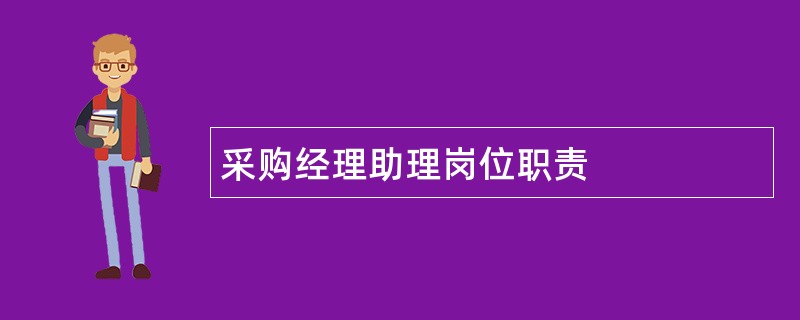 采购经理助理岗位职责